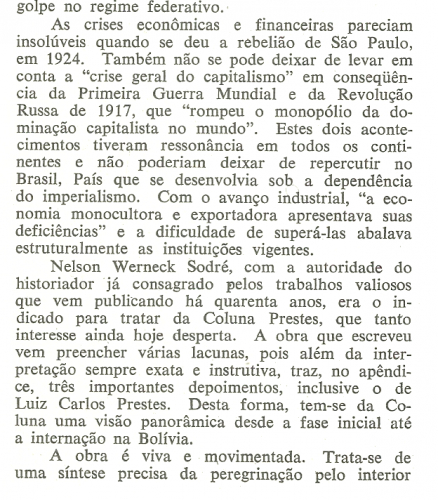 golpe no regime federativo.

As crises econômicas e financeiras pareciam insolúveis quando se deu a rebelião de São Paulo, em 1924. Também não se pode deixar de levar em conta a "crise geral do capitalismo" em conseqüência da Primeira Guerra Mundial e da Revolução Russa de 1917, que "rompeu o monopólio da dominação capitalista no mundo". Estes dois acontecimentos tiveram ressonância em todos os continentes e não poderiam deixar de repercutir no Brasil, País que se desenvolvia sob a dependência do imperialismo. Com o avanço industrial, "a economia monocultora e exportadora apresentava suas deficiências" e a dificuldade de superá-las abalava estruturalmente as instituições vigentes.

Nelson Werneck Sodré, com a autoridade do historiador já consagrado pelos trabalhos valiosos que vem publicando há quarenta anos, era o indicado para tratar da Coluna Prestes, que tanto interesse ainda hoje desperta. A obra que escreveu vem preencher várias lacunas, pois além da interpretação sempre exata e instrutiva, traz, no apêndice, três importantes depoimentos, inclusive o de Luiz Carlos Prestes. Desta forma, tem-se da Coluna uma visão panorâmica desde a fase inicial até a internação na Bolívia.

A obra é viva e movimentada. Trata-se de uma síntese precisa da peregrinação pelo interior